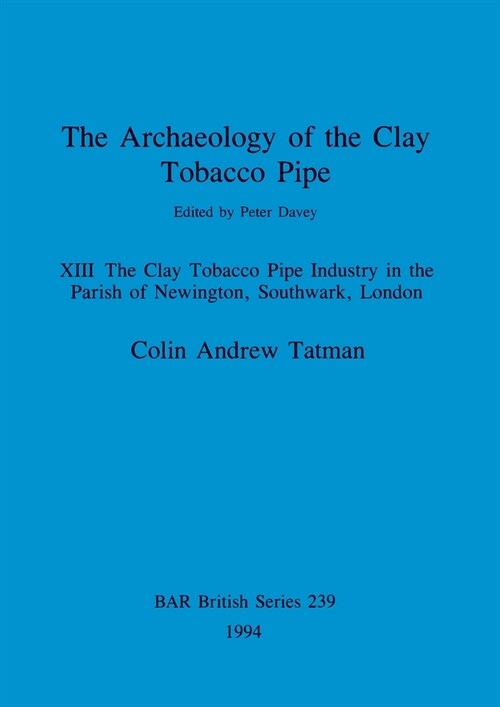 The Archaeology of the Clay Tobacco Pipe

Edited by Peter Davey

XIII The Clay Tobacco Pipe Industry in the Parish of Newington, Southwark, London

Colin Andrew Tatman

BAR British Series 239

1994